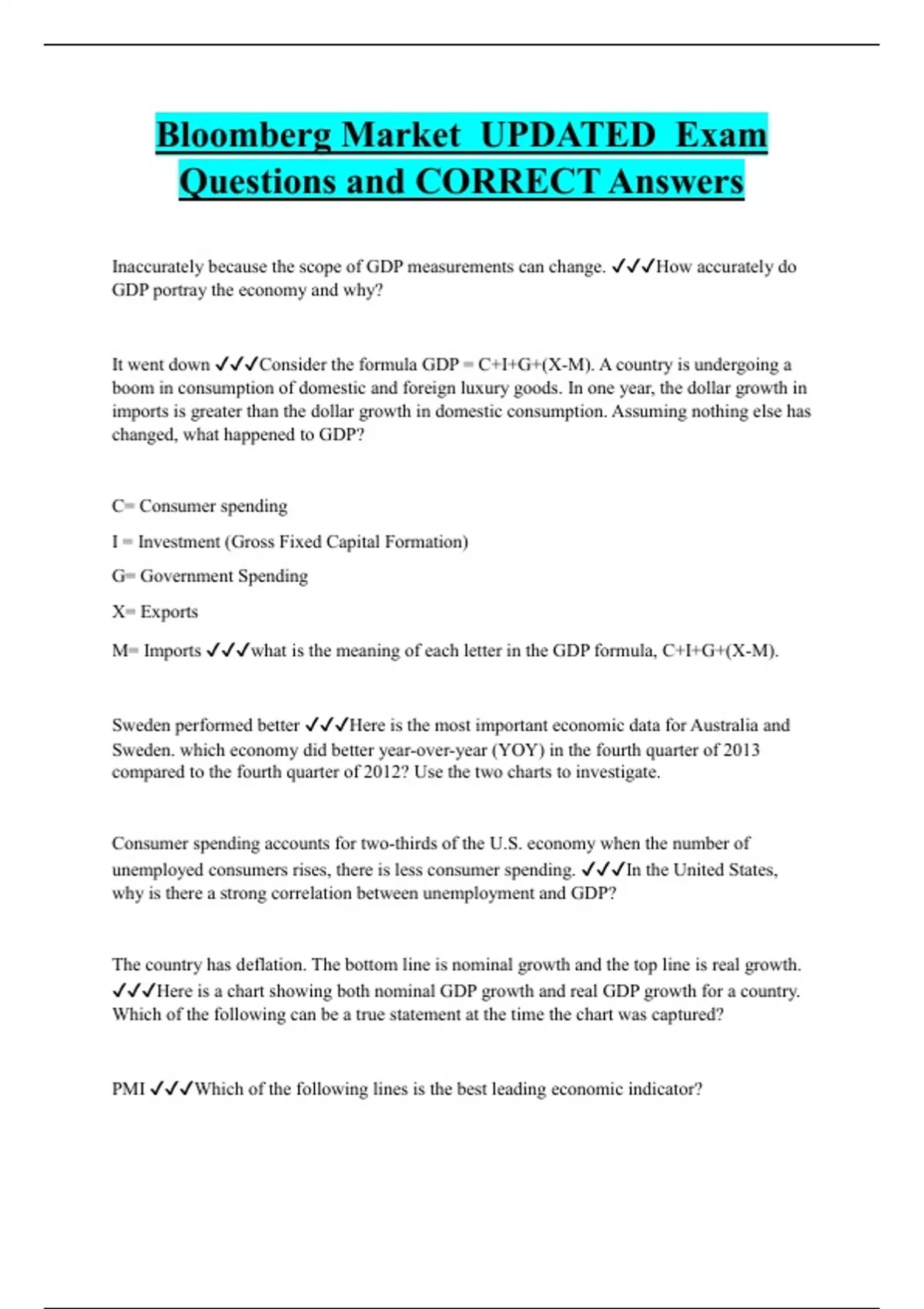 Bloomberg Market UPDATED Exam Questions and CORRECT Answers

Inaccurately because the scope of GDP measurements can change. ✓✓✓How accurately do GDP portray the economy and why?

It went down ✓✓✓Consider the formula GDP = C+I+G+(X-M). A country is undergoing a boom in consumption of domestic and foreign luxury goods. In one year, the dollar growth in imports is greater than the dollar growth in domestic consumption. Assuming nothing else has changed, what happened to GDP?

C= Consumer spending

I = Investment (Gross Fixed Capital Formation)

G= Government Spending

X= Exports

M= Imports ✓✓✓what is the meaning of each letter in the GDP formula, C+I+G+(X-M).

Sweden performed better ✓✓✓Here is the most important economic data for Australia and Sweden. which economy did better year-over-year (YOY) in the fourth quarter of 2013 compared to the fourth quarter of 2012? Use the two charts to investigate.

Consumer spending accounts for two-thirds of the U.S. economy when the number of unemployed consumers rises, there is less consumer spending. ✓✓✓In the United States, why is there a strong correlation between unemployment and GDP?

The country has deflation. The bottom line is nominal growth and the top line is real growth. ✓✓✓Here is a chart showing both nominal GDP growth and real GDP growth for a country. Which of the following can be a true statement at the time the chart was captured?

PMI ✓✓✓Which of the following lines is the best leading economic indicator?